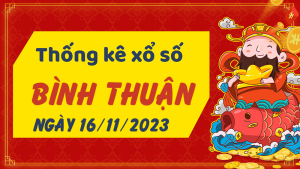 Thống kê xổ số

BÌNH THUẬN

NGÀY 16/11/2023